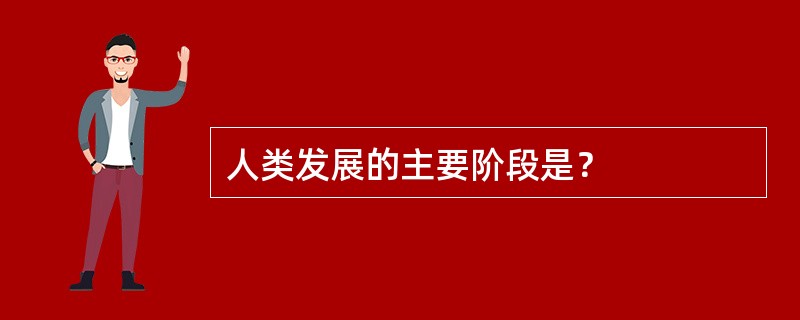 人类发展的主要阶段是？